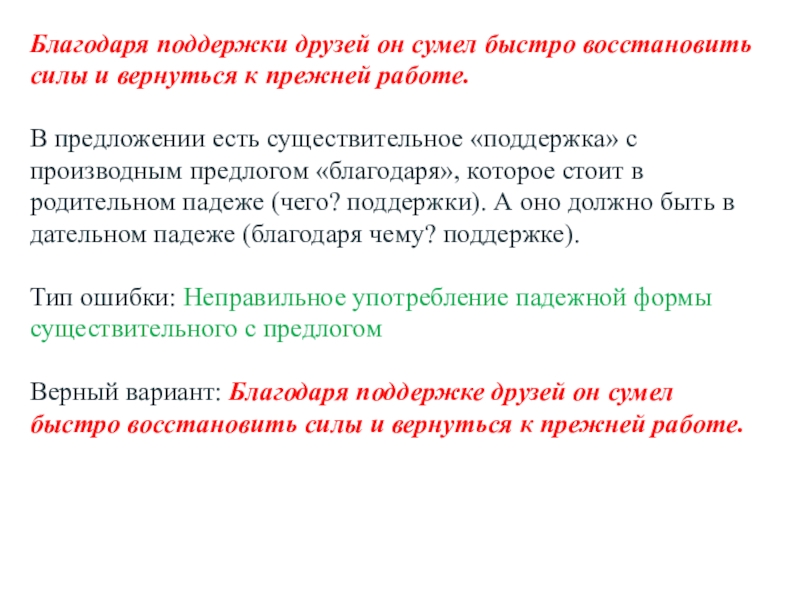 Благодаря поддержки друзей он сумел быстро восстановить силы и вернуться к прежней работе.

В предложении есть существительное «поддержка» с производным предлогом «благодаря», которое стоит в родительном падеже (чего? поддержки). А оно должно быть в дательном падеже (благодаря чему? поддержке).

Тип ошибки: Неправильное употребление падежной формы существительного с предлогом

Верный вариант: Благодаря поддержке друзей он сумел быстро восстановить силы и вернуться к прежней работе.